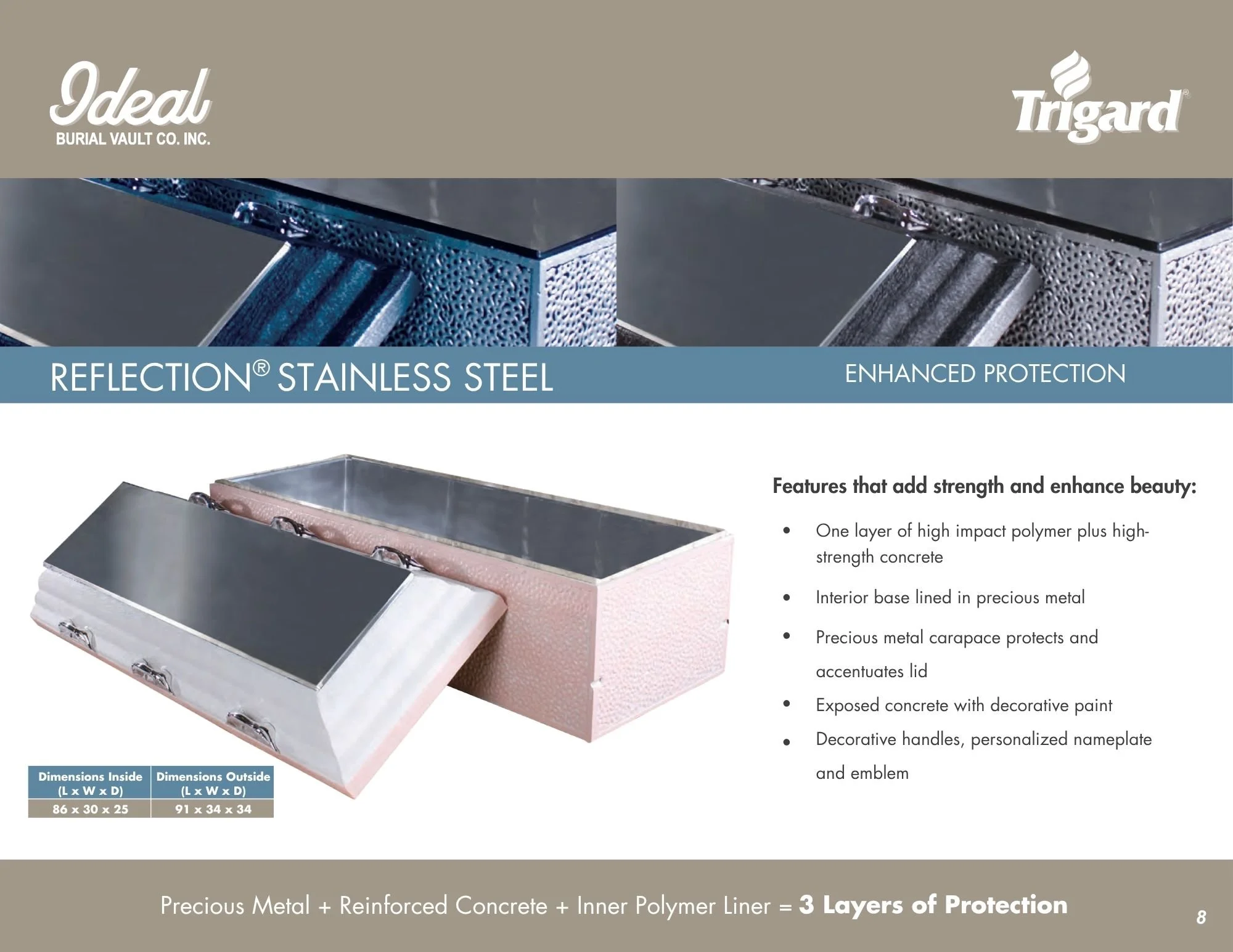 Ideal
BURIAL VAULT CO. INC.

Trigard®

REFLECTION® STAINLESS STEEL

ENHANCED PROTECTION

| Dimensions Inside (L x W x D) | Dimensions Outside (L x W x D) |
|---|---|
| 86 x 30 x 25 | 91 x 34 x 34 |

Features that add strength and enhance beauty:

• One layer of high impact polymer plus high-strength concrete
• Interior base lined in precious metal
• Precious metal carapace protects and accentuates lid
• Exposed concrete with decorative paint
• Decorative handles, personalized nameplate and emblem

Precious Metal + Reinforced Concrete + Inner Polymer Liner = 3 Layers of Protection

8